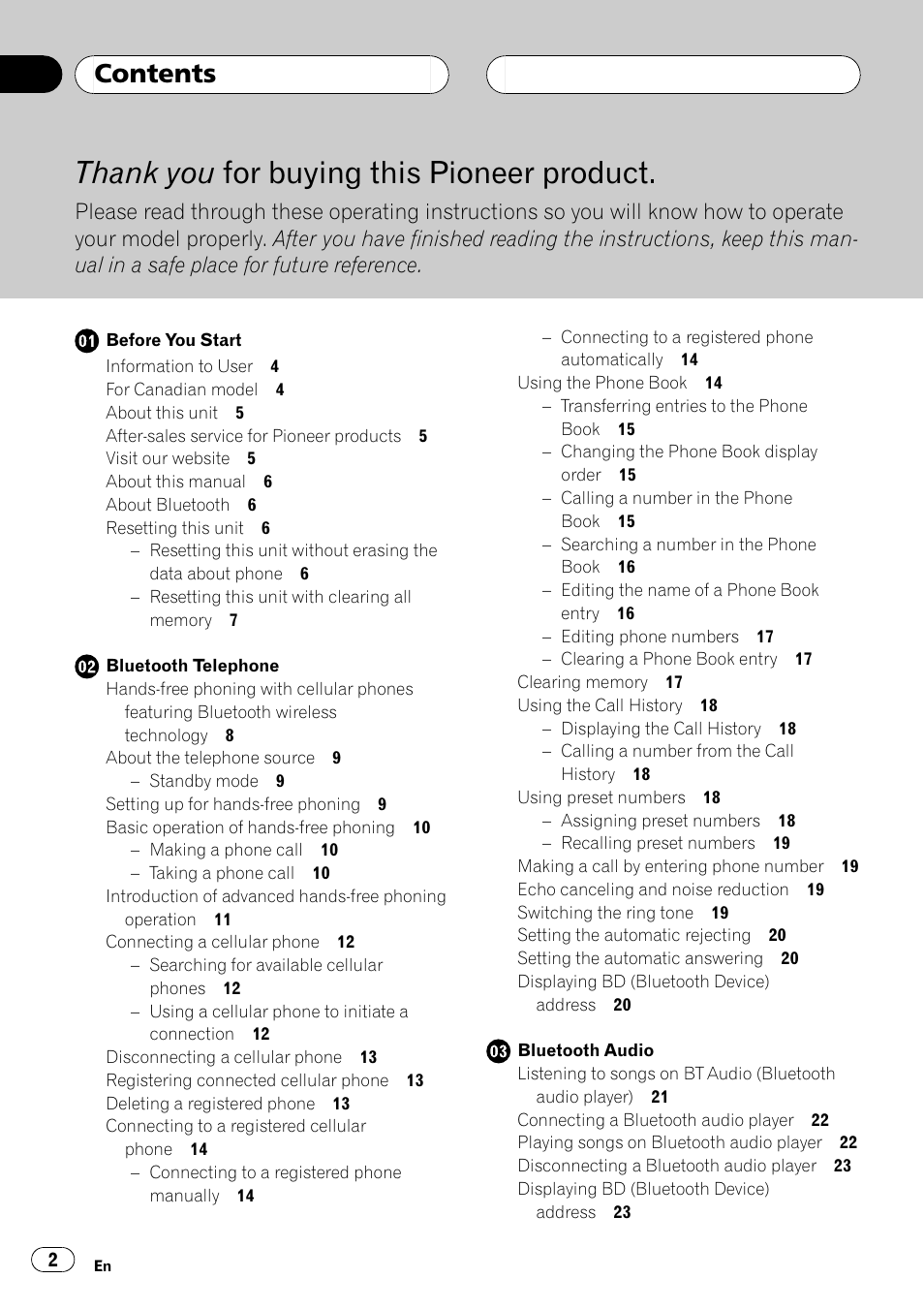 Contents

Thank you for buying this Pioneer product.

Please read through these operating instructions so you will know how to operate your model properly. After you have finished reading the instructions, keep this manual in a safe place for future reference.

01 Before You Start
Information to User 4
For Canadian model 4
About this unit 5
After-sales service for Pioneer products 5
Visit our website 5
About this manual 6
About Bluetooth 6
Resetting this unit 6
– Resetting this unit without erasing the data about phone 6
– Resetting this unit with clearing all memory 7

02 Bluetooth Telephone
Hands-free phoning with cellular phones featuring Bluetooth wireless technology 8
About the telephone source 9
– Standby mode 9
Setting up for hands-free phoning 9
Basic operation of hands-free phoning 10
– Making a phone call 10
– Taking a phone call 10
Introduction of advanced hands-free phoning operation 11
Connecting a cellular phone 12
– Searching for available cellular phones 12
– Using a cellular phone to initiate a connection 12
Disconnecting a cellular phone 13
Registering connected cellular phone 13
Deleting a registered phone 13
Connecting to a registered cellular phone 14
– Connecting to a registered phone manually 14
– Connecting to a registered phone automatically 14
Using the Phone Book 14
– Transferring entries to the Phone Book 15
– Changing the Phone Book display order 15
– Calling a number in the Phone Book 15
– Searching a number in the Phone Book 16
– Editing the name of a Phone Book entry 16
– Editing phone numbers 17
– Clearing a Phone Book entry 17
Clearing memory 17
Using the Call History 18
– Displaying the Call History 18
– Calling a number from the Call History 18
Using preset numbers 18
– Assigning preset numbers 18
– Recalling preset numbers 19
Making a call by entering phone number 19
Echo canceling and noise reduction 19
Switching the ring tone 19
Setting the automatic rejecting 20
Setting the automatic answering 20
Displaying BD (Bluetooth Device) address 20

03 Bluetooth Audio
Listening to songs on BT Audio (Bluetooth audio player) 21
Connecting a Bluetooth audio player 22
Playing songs on Bluetooth audio player 22
Disconnecting a Bluetooth audio player 23
Displaying BD (Bluetooth Device) address 23

2
En